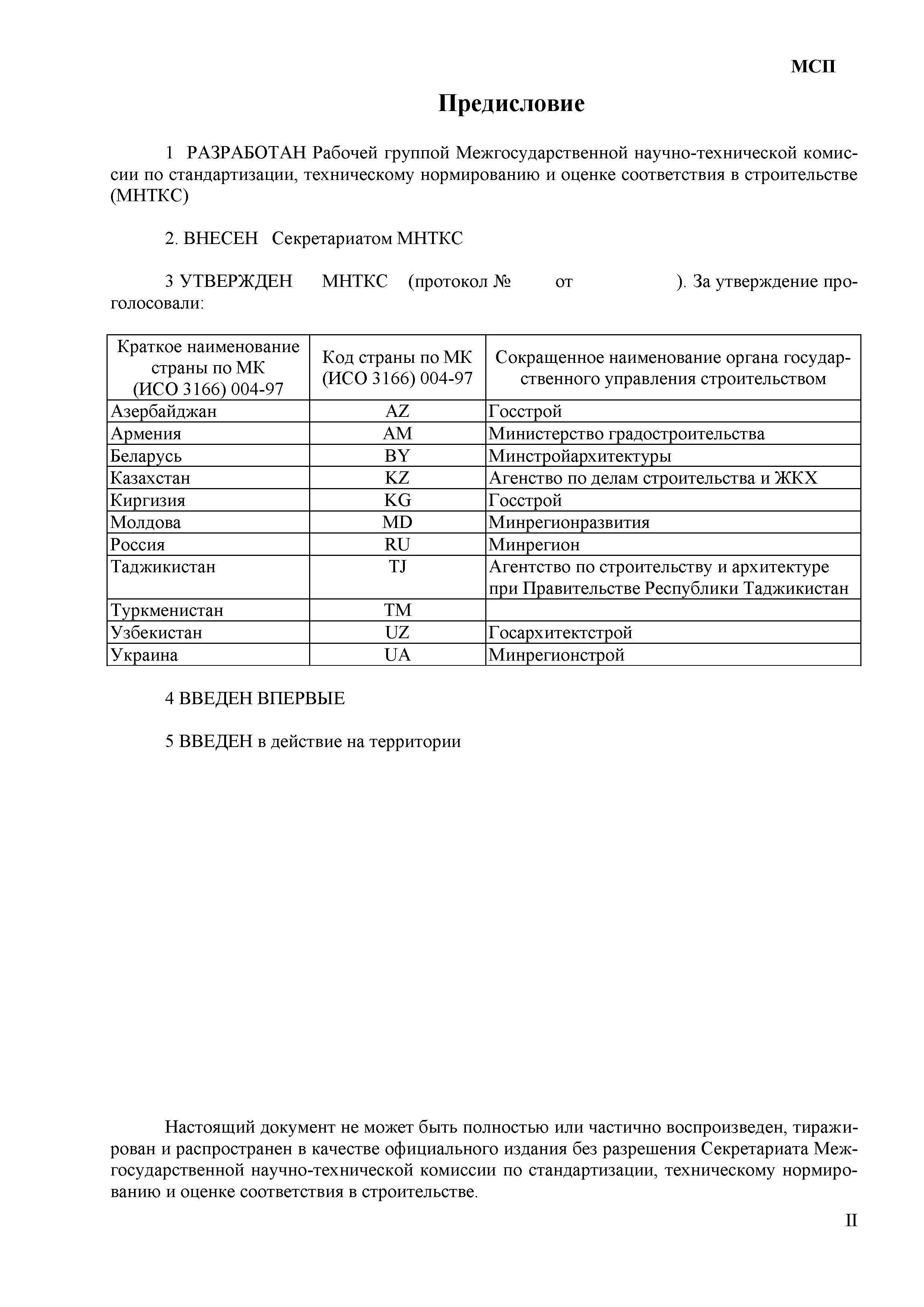 МСП

Предисловие

1 РАЗРАБОТАН Рабочей группой Межгосударственной научно-технической комиссии по стандартизации, техническому нормированию и оценке соответствия в строительстве (МНТКС)

2. ВНЕСЕН Секретариатом МНТКС

3 УТВЕРЖДЕН МНТКС (протокол № от ). За утверждение проголосовали:

| Краткое наименование страны по МК (ИСО 3166) 004-97 | Код страны по МК (ИСО 3166) 004-97 | Сокращенное наименование органа государственного управления строительством |
|---|---|---|
| Азербайджан | AZ | Госстрой |
| Армения | AM | Министерство градостроительства |
| Беларусь | BY | Минстройархитектуры |
| Казахстан | KZ | Агенство по делам строительства и ЖКХ |
| Киргизия | KG | Госстрой |
| Молдова | MD | Минрегионразвития |
| Россия | RU | Минрегион |
| Таджикистан | TJ | Агентство по строительству и архитектуре при Правительстве Республики Таджикистан |
| Туркменистан | TM | |
| Узбекистан | UZ | Госархитектстрой |
| Украина | UA | Минрегионстрой |

4 ВВЕДЕН ВПЕРВЫЕ

5 ВВЕДЕН в действие на территории

Настоящий документ не может быть полностью или частично воспроизведен, тиражирован и распространен в качестве официального издания без разрешения Секретариата Межгосударственной научно-технической комиссии по стандартизации, техническому нормированию и оценке соответствия в строительстве.

II